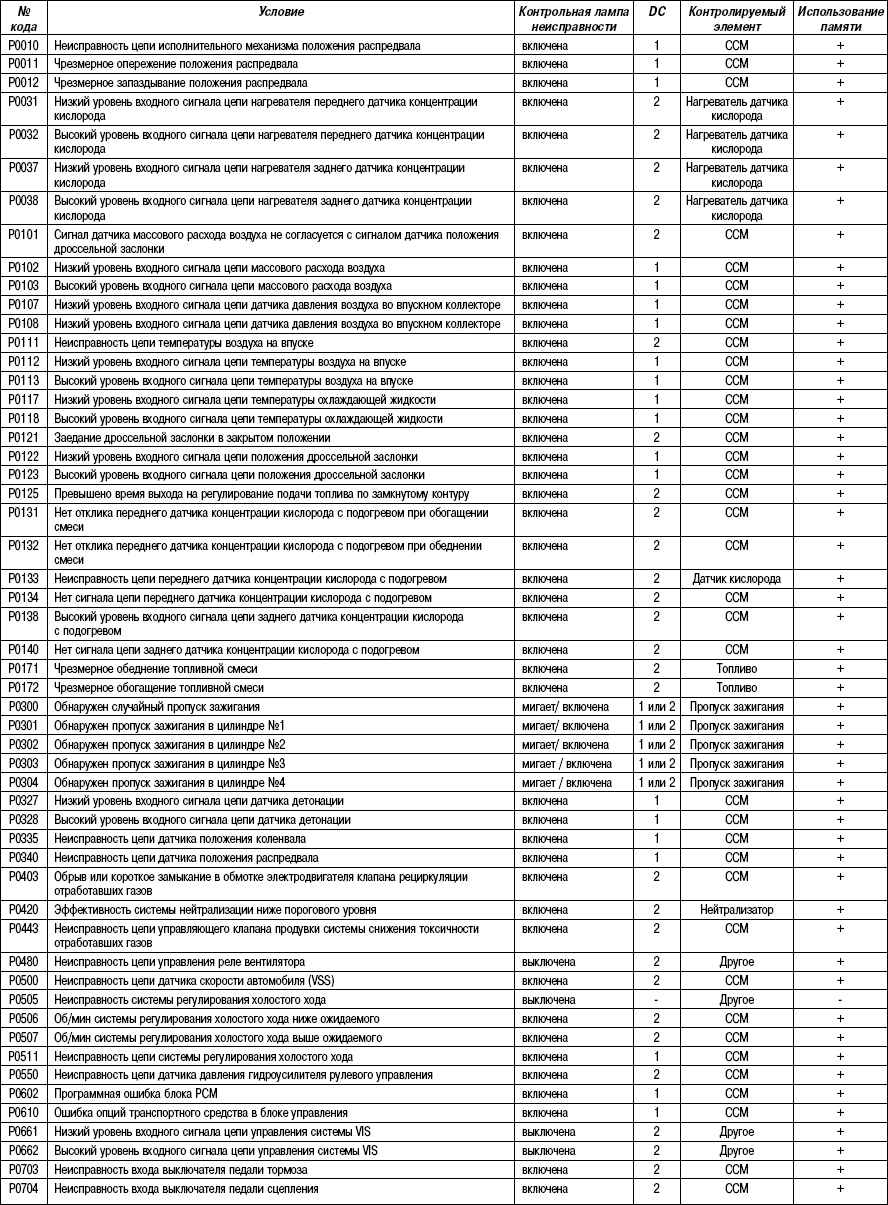 | № кода | Условие | Контрольная лампа неисправности | DC | Контролируемый элемент | Использование памяти |
|---|---|---|---|---|---|
| P0010 | Неисправность цепи исполнительного механизма положения распредвала | включена | 1 | CCM | + |
| P0011 | Чрезмерное опережение положения распредвала | включена | 1 | CCM | + |
| P0012 | Чрезмерное запаздывание положения распредвала | включена | 1 | CCM | + |
| P0031 | Низкий уровень входного сигнала цепи нагревателя переднего датчика концентрации кислорода | включена | 2 | Нагреватель датчика кислорода | + |
| P0032 | Высокий уровень входного сигнала цепи нагревателя переднего датчика концентрации кислорода | включена | 2 | Нагреватель датчика кислорода | + |
| P0037 | Низкий уровень входного сигнала цепи нагревателя заднего датчика концентрации кислорода | включена | 2 | Нагреватель датчика кислорода | + |
| P0038 | Высокий уровень входного сигнала цепи нагревателя заднего датчика концентрации кислорода | включена | 2 | Нагреватель датчика кислорода | + |
| P0101 | Сигнал датчика массового расхода воздуха не согласуется с сигналом датчика положения дроссельной заслонки | включена | 2 | CCM | + |
| P0102 | Низкий уровень входного сигнала цепи массового расхода воздуха | включена | 1 | CCM | + |
| P0103 | Высокий уровень входного сигнала цепи массового расхода воздуха | включена | 1 | CCM | + |
| P0107 | Низкий уровень входного сигнала цепи датчика давления воздуха во впускном коллекторе | включена | 1 | CCM | + |
| P0108 | Низкий уровень входного сигнала цепи датчика давления воздуха во впускном коллекторе | включена | 1 | CCM | + |
| P0111 | Неисправность цепи температуры воздуха на впуске | включена | 2 | CCM | + |
| P0112 | Низкий уровень входного сигнала цепи температуры воздуха на впуске | включена | 1 | CCM | + |
| P0113 | Высокий уровень входного сигнала цепи температуры воздуха на впуске | включена | 1 | CCM | + |
| P0117 | Низкий уровень входного сигнала цепи температуры охлаждающей жидкости | включена | 1 | CCM | + |
| P0118 | Высокий уровень входного сигнала цепи температуры охлаждающей жидкости | включена | 1 | CCM | + |
| P0121 | Заедание дроссельной заслонки в закрытом положении | включена | 2 | CCM | + |
| P0122 | Низкий уровень входного сигнала цепи положения дроссельной заслонки | включена | 1 | CCM | + |
| P0123 | Высокий уровень входного сигнала цепи положения дроссельной заслонки | включена | 1 | CCM | + |
| P0125 | Превышено время выхода на регулирование подачи топлива по замкнутому контуру | включена | 2 | CCM | + |
| P0131 | Нет отклика переднего датчика концентрации кислорода с подогревом при обогащении смеси | включена | 2 | CCM | + |
| P0132 | Нет отклика переднего датчика концентрации кислорода с подогревом при обеднении смеси | включена | 2 | CCM | + |
| P0133 | Неисправность цепи переднего датчика концентрации кислорода с подогревом | включена | 2 | Датчик кислорода | + |
| P0134 | Нет сигнала цепи переднего датчика концентрации кислорода с подогревом | включена | 2 | CCM | + |
| P0138 | Высокий уровень входного сигнала цепи заднего датчика концентрации кислорода с подогревом | включена | 2 | CCM | + |
| P0140 | Нет сигнала цепи заднего датчика концентрации кислорода с подогревом | включена | 2 | CCM | + |
| P0171 | Чрезмерное обеднение топливной смеси | включена | 2 | Топливо | + |
| P0172 | Чрезмерное обогащение топливной смеси | включена | 2 | Топливо | + |
| P0300 | Обнаружен случайный пропуск зажигания | мигает/ включена | 1 или 2 | Пропуск зажигания | + |
| P0301 | Обнаружен пропуск зажигания в цилиндре №1 | мигает/ включена | 1 или 2 | Пропуск зажигания | + |
| P0302 | Обнаружен пропуск зажигания в цилиндре №2 | мигает/ включена | 1 или 2 | Пропуск зажигания | + |
| P0303 | Обнаружен пропуск зажигания в цилиндре №3 | мигает / включена | 1 или 2 | Пропуск зажигания | + |
| P0304 | Обнаружен пропуск зажигания в цилиндре №4 | мигает / включена | 1 или 2 | Пропуск зажигания | + |
| P0327 | Низкий уровень входного сигнала цепи датчика детонации | включена | 1 | CCM | + |
| P0328 | Высокий уровень входного сигнала цепи датчика детонации | включена | 1 | CCM | + |
| P0335 | Неисправность цепи датчика положения коленвала | включена | 1 | CCM | + |
| P0340 | Неисправность цепи датчика положения распредвала | включена | 1 | CCM | + |
| P0403 | Обрыв или короткое замыкание в обмотке электродвигателя клапана рециркуляции отработавших газов | включена | 2 | CCM | + |
| P0420 | Эффективность системы нейтрализации ниже порогового уровня | включена | 2 | Нейтрализатор | + |
| P0443 | Неисправность цепи управляющего клапана продувки системы снижения токсичности отработавших газов | включена | 2 | CCM | + |
| P0480 | Неисправность цепи управления реле вентилятора | выключена | 2 | Другое | + |
| P0500 | Неисправность цепи датчика скорости автомобиля (VSS) | включена | 2 | CCM | + |
| P0505 | Неисправность системы регулирования холостого хода | выключена | - | Другое | - |
| P0506 | Об/мин системы регулирования холостого хода ниже ожидаемого | включена | 2 | CCM | + |
| P0507 | Об/мин системы регулирования холостого хода выше ожидаемого | включена | 2 | CCM | + |
| P0511 | Неисправность цепи системы регулирования холостого хода | включена | 1 | CCM | + |
| P0550 | Неисправность цепи датчика давления гидроусилителя рулевого управления | включена | 2 | CCM | + |
| P0602 | Программная ошибка блока PCM | включена | 1 | CCM | + |
| P0610 | Ошибка опций транспортного средства в блоке управления | включена | 1 | CCM | + |
| P0661 | Низкий уровень входного сигнала цепи управления системы VIS | выключена | 2 | Другое | + |
| P0662 | Высокий уровень входного сигнала цепи управления системы VIS | выключена | 2 | Другое | + |
| P0703 | Неисправность входа выключателя педали тормоза | включена | 2 | CCM | + |
| P0704 | Неисправность входа выключателя педали сцепления | включена | 2 | CCM | + |